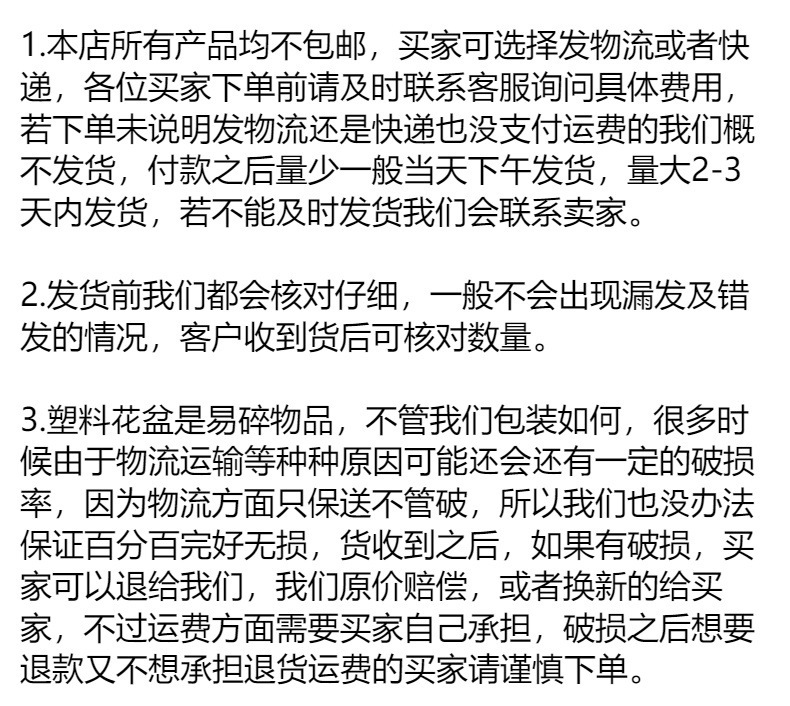 1.本店所有产品均不包邮，买家可选择发物流或者快递，各位买家下单前请及时联系客服询问具体费用，若下单未说明发物流还是快递也没支付运费的我们概不发货，付款之后量少一般当天下午发货，量大2-3天内发货，若不能及时发货我们会联系卖家。

2.发货前我们都会核对仔细，一般不会出现漏发及错发的情况，客户收到货后可核对数量。

3.塑料花盆是易碎物品，不管我们包装如何，很多时候由于物流运输等种种原因可能还会还有一定的破损率，因为物流方面只保送不管破，所以我们也没办法保证百分百完好无损，货收到之后，如果有破损，买家可以退给我们，我们原价赔偿，或者换新的给买家，不过运费方面需要买家自己承担，破损之后想要退款又不想承担退货运费的买家请谨慎下单。